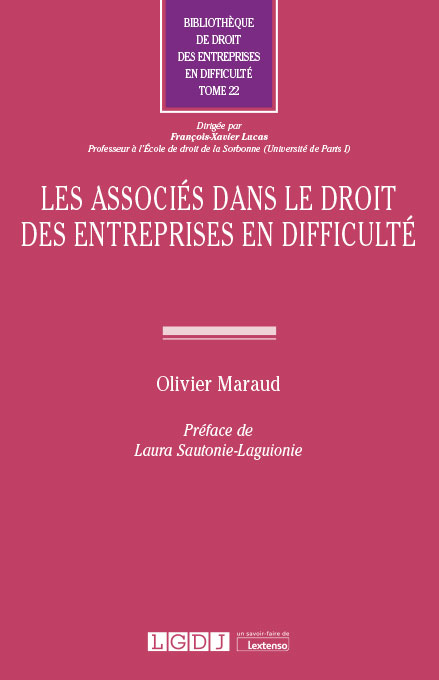 BIBLIOTHÈQUE
DE DROIT
DES ENTREPRISES
EN DIFFICULTÉ
TOME 22

Dirigée par
François-Xavier Lucas
Professeur à l'École de droit de la Sorbonne (Université de Paris I)

LES ASSOCIÉS DANS LE DROIT DES ENTREPRISES EN DIFFICULTÉ

Olivier Maraud

Préface de
Laura Sautonie-Laguionie

LGDJ
un savoir-faire de
Lextenso